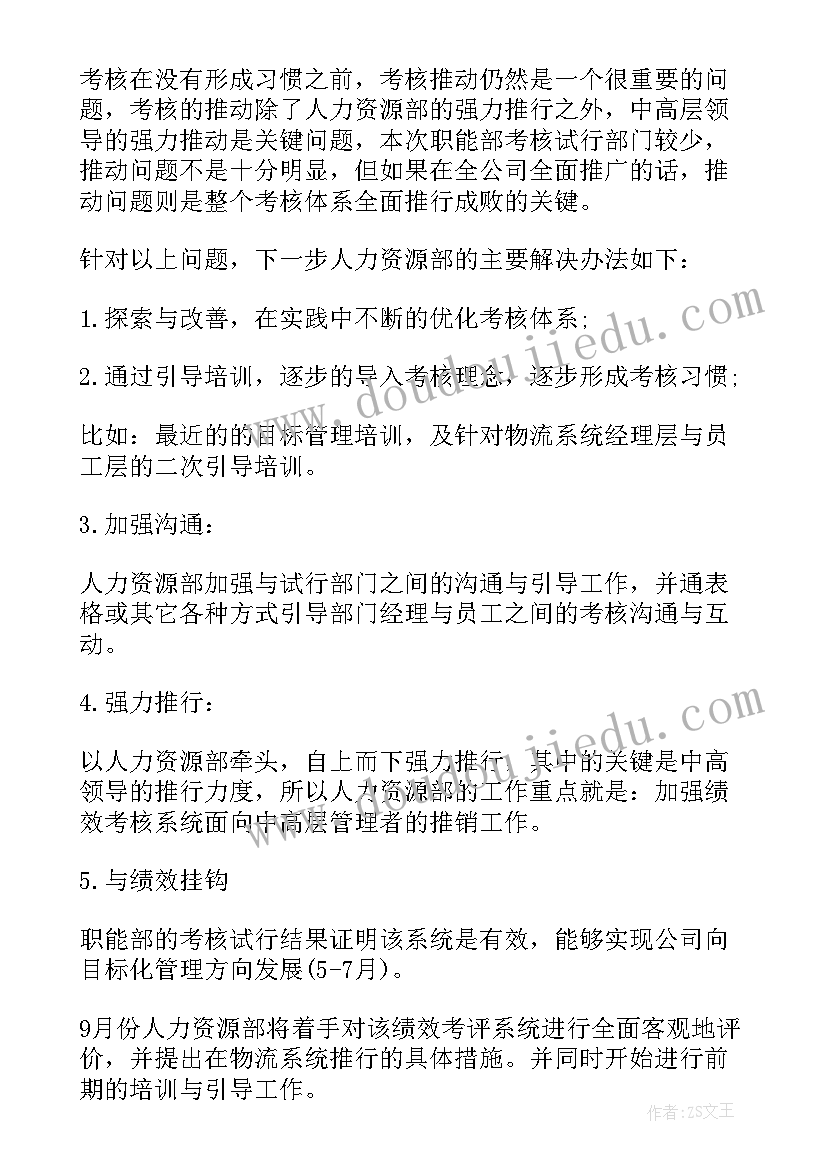 考核在没有形成习惯之前，考核推动仍然是一个很重要的问题，考核的推动除了人力资源部的强力推行之外，中高层领导的强力推动是关键问题，本次职能部考核试行部门较少，推动问题不是十分明显，但如果在全公司全面推广的话，推动问题则是整个考核体系全面推行成败的关键。

针对以上问题，下一步人力资源部的主要解决办法如下：

1.探索与改善，在实践中不断的优化考核体系；

2.通过引导培训，逐步的导入考核理念，逐步形成考核习惯；

比如：最近的的目标管理培训，及针对物流系统经理层与员工层的二次引导培训。

3.加强沟通：

人力资源部加强与试行部门之间的沟通与引导工作，并通表格或其它各种方式引导部门经理与员工之间的考核沟通与互动。

4.强力推行：

以人力资源部牵头，自上而下强力推行，其中的关键是中高领导的推行力度，所以人力资源部的工作重点就是：加强绩效考核系统面向中高层管理者的推销工作。

5.与绩效挂钩

职能部的考核试行结果证明该系统是有效，能够实现公司向目标化管理方向发展(5-7月)。

9月份人力资源部将着手对该绩效考评系统进行全面客观地评价，并提出在物流系统推行的具体措施。并同时开始进行前期的培训与引导工作。

www.doudoujiedu.com

作者：ZS文王